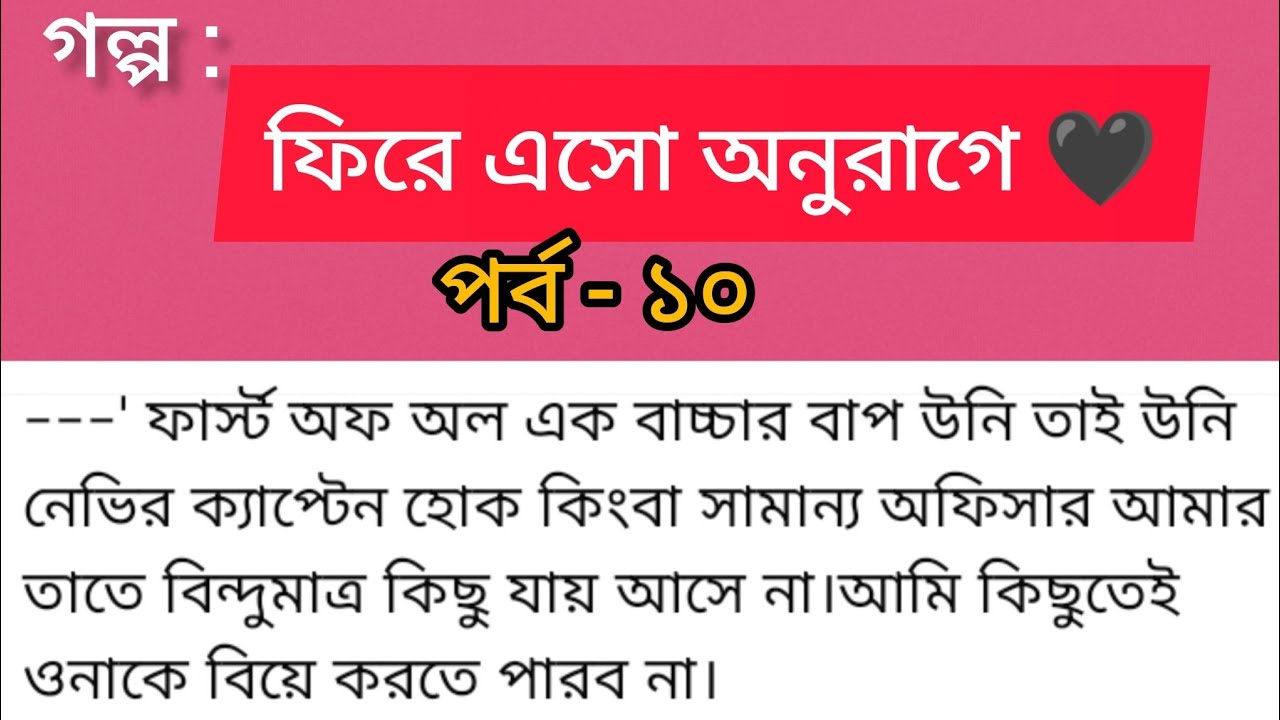 গল্প :

ফিরে এসো অনুরাগে 🖤

পর্ব - ১০

---' ফার্স্ট অফ অল এক বাচ্চার বাপ উনি তাই উনি নেভির ক্যাপ্টেন হোক কিংবা সামান্য অফিসার আমার তাতে বিন্দুমাত্র কিছু যায় আসে না।আমি কিছুতেই ওনাকে বিয়ে করতে পারব না।